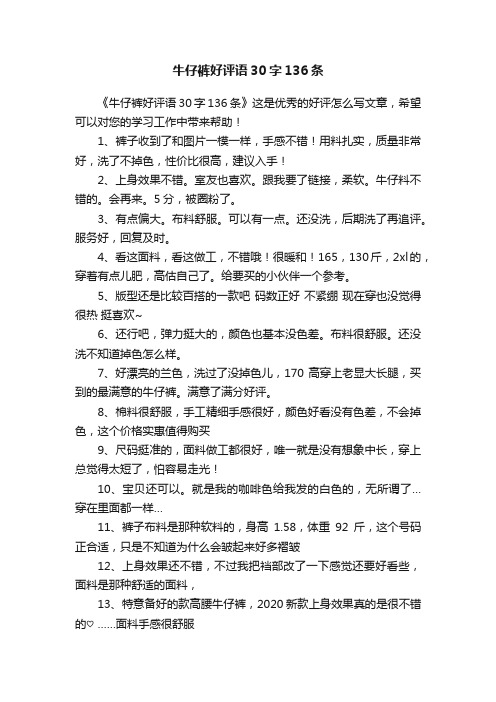 牛仔裤好评语30字136条

《牛仔裤好评语30字136条》这是优秀的好评怎么写文章，希望可以对您的学习工作中带来帮助！

1、裤子收到了和图片一模一样，手感不错！用料扎实，质量非常好，洗了不掉色，性价比很高，建议入手！

2、上身效果不错。室友也喜欢。跟我要了链接，柔软。牛仔料不错的。会再来。5分，被圈粉了。

3、有点偏大。布料舒服。可以有一点。还没洗，后期洗了再追评。服务好，回复及时。

4、看这面料，看这做工，不错哦！很暖和！165，130斤，2xl的，穿着有点儿肥，高估自己了。给要买的小伙伴一个参考。

5、版型还是比较百搭的一款吧 码数正好 不紧绷 现在穿也没觉得很热 挺喜欢~

6、还行吧，弹力挺大的，颜色也基本没色差。布料很舒服。还没洗不知道掉色怎么样。

7、好漂亮的兰色，洗过了没掉色儿，170高穿上老显大长腿，买到的最满意的牛仔裤。满意了满分好评。

8、棉料很舒服，手工精细手感很好，颜色好看没有色差，不会掉色，这个价格实惠值得购买

9、尺码挺准的，面料做工都很好，唯一就是没有想象中长，穿上总觉得太短了，怕容易走光！

10、宝贝还可以。就是我的咖啡色给我发的白色的，无所谓了...穿在里面都一样...

11、裤子布料是那种软料的，身高 1.58，体重 92 斤，这个号码正合适，只是不知道为什么会皱起来好多褶皱

12、上身效果还不错，不过我把裆部改了一下感觉还要好看些，面料是那种舒适的面料，

13、特意备好的款高腰牛仔裤，2020新款上身效果真的是很不错的♡ ......面料手感很舒服